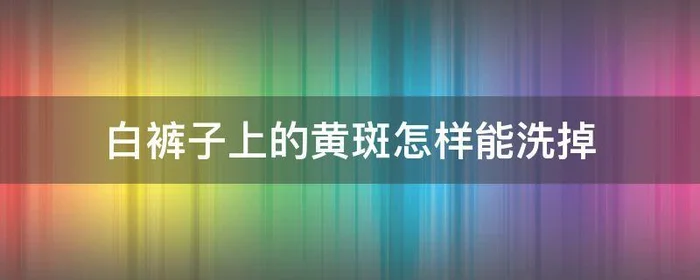 白裤子上的黄斑怎样能洗掉